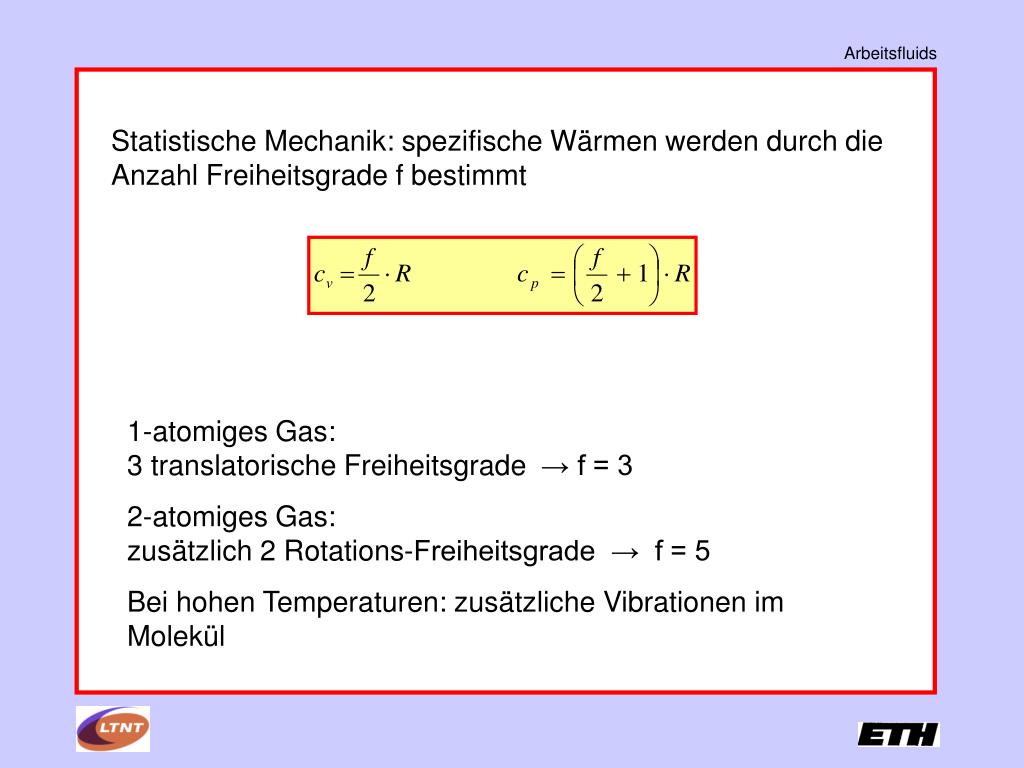 Arbeitsfluids

Statistische Mechanik: spezifische Wärmen werden durch die Anzahl Freiheitsgrade f bestimmt

$c_v = \frac{f}{2} \cdot R$ $c_p = \left(\frac{f}{2} + 1\right) \cdot R$

1-atomiges Gas:
3 translatorische Freiheitsgrade → f = 3

2-atomiges Gas:
zusätzlich 2 Rotations-Freiheitsgrade → f = 5

Bei hohen Temperaturen: zusätzliche Vibrationen im Molekül

LTNT

ETH